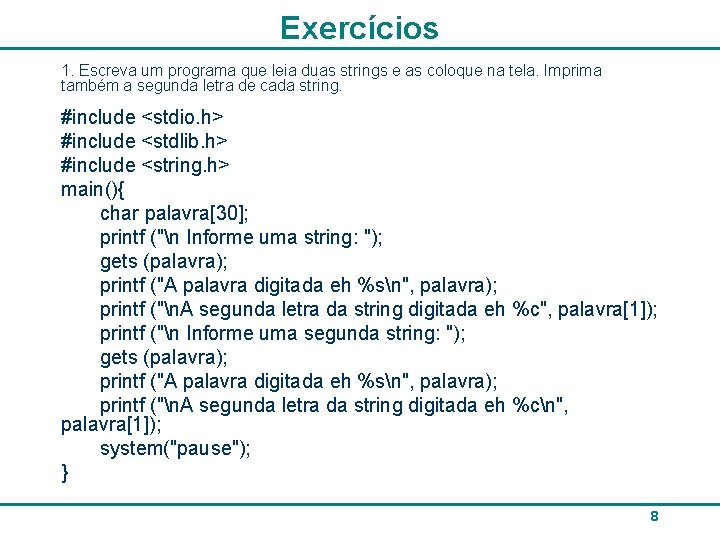 Exercícios

1. Escreva um programa que leia duas strings e as coloque na tela. Imprima também a segunda letra de cada string.

#include <stdio.h>
#include <stdlib.h>
#include <string.h>
main(){
char palavra[30];
printf ("\n Informe uma string: ");
gets (palavra);
printf ("A palavra digitada eh %s\n", palavra);
printf ("\nA segunda letra da string digitada eh %c", palavra[1]);
printf ("\n Informe uma segunda string: ");
gets (palavra);
printf ("A palavra digitada eh %s\n", palavra);
printf ("\nA segunda letra da string digitada eh %c\n", palavra[1]);
system("pause");
}

8